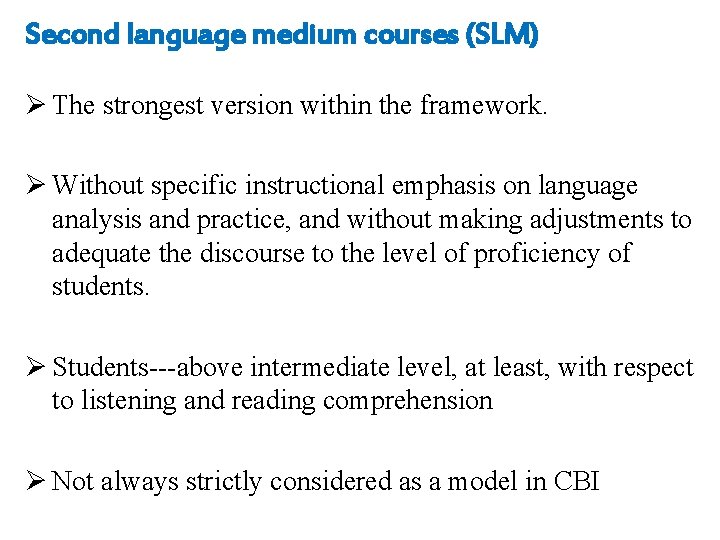 Second language medium courses (SLM)

➢ The strongest version within the framework.

➢ Without specific instructional emphasis on language analysis and practice, and without making adjustments to adequate the discourse to the level of proficiency of students.

➢ Students---above intermediate level, at least, with respect to listening and reading comprehension

➢ Not always strictly considered as a model in CBI